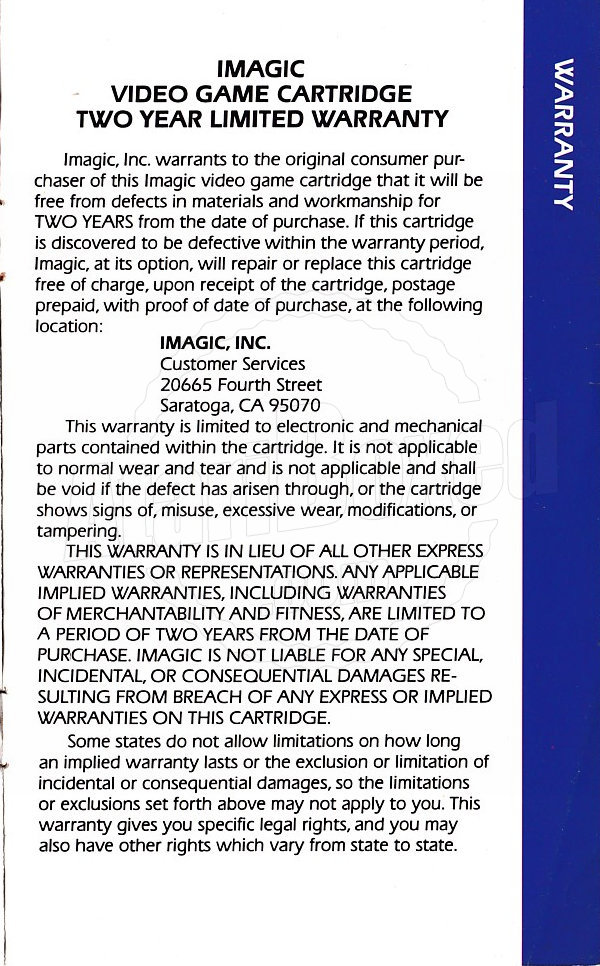 IMAGIC
VIDEO GAME CARTRIDGE
TWO YEAR LIMITED WARRANTY

Imagic, Inc. warrants to the original consumer purchaser of this Imagic video game cartridge that it will be free from defects in materials and workmanship for TWO YEARS from the date of purchase. If this cartridge is discovered to be defective within the warranty period, Imagic, at its option, will repair or replace this cartridge free of charge, upon receipt of the cartridge, postage prepaid, with proof of date of purchase, at the following location:

IMAGIC, INC.
Customer Services
20665 Fourth Street
Saratoga, CA 95070

This warranty is limited to electronic and mechanical parts contained within the cartridge. It is not applicable to normal wear and tear and is not applicable and shall be void if the defect has arisen through, or the cartridge shows signs of, misuse, excessive wear, modifications, or tampering.

THIS WARRANTY IS IN LIEU OF ALL OTHER EXPRESS WARRANTIES OR REPRESENTATIONS. ANY APPLICABLE IMPLIED WARRANTIES, INCLUDING WARRANTIES OF MERCHANTABILITY AND FITNESS, ARE LIMITED TO A PERIOD OF TWO YEARS FROM THE DATE OF PURCHASE. IMAGIC IS NOT LIABLE FOR ANY SPECIAL, INCIDENTAL, OR CONSEQUENTIAL DAMAGES RESULTING FROM BREACH OF ANY EXPRESS OR IMPLIED WARRANTIES ON THIS CARTRIDGE.

Some states do not allow limitations on how long an implied warranty lasts or the exclusion or limitation of incidental or consequential damages, so the limitations or exclusions set forth above may not apply to you. This warranty gives you specific legal rights, and you may also have other rights which vary from state to state.

WARRANTY